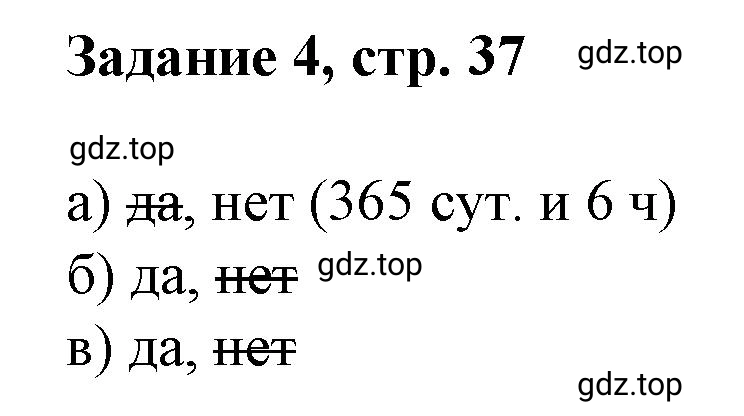 Задание 4, стр. 37 gdz.top

gdz.top

а) ~~да~~, нет (365 сут. и 6 ч)

б) да, ~~нет~~ gdz.top

в) да, ~~нет~~

gdz.top